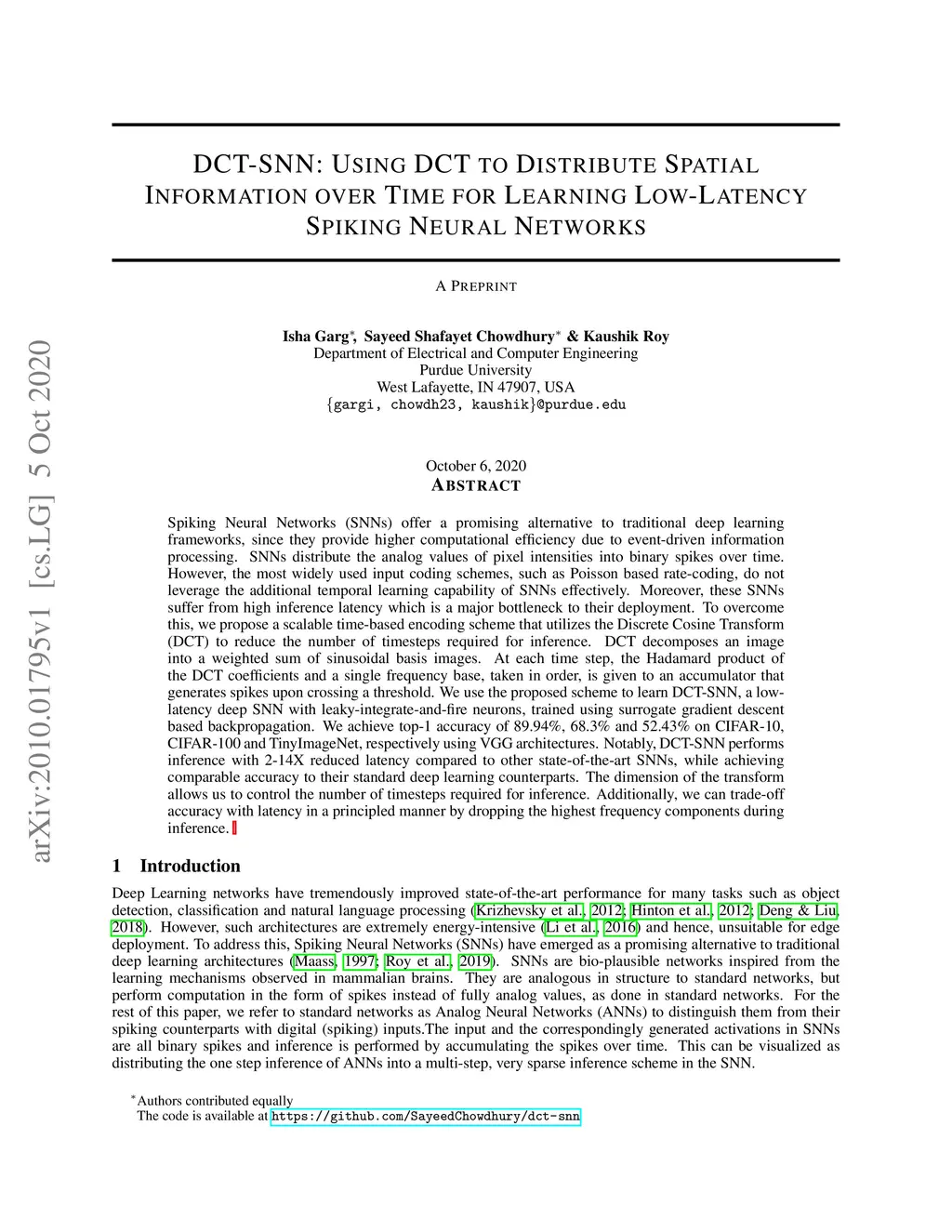 arXiv:2010.01795v1 [cs.LG] 5 Oct 2020

DCT-SNN: USING DCT TO DISTRIBUTE SPATIAL INFORMATION OVER TIME FOR LEARNING LOW-LATENCY SPIKING NEURAL NETWORKS

A PREPRINT

Isha Garg*, Sayeed Shafayet Chowdhury* & Kaushik Roy
Department of Electrical and Computer Engineering
Purdue University
West Lafayette, IN 47907, USA
{gargi, chowdh23, kaushik}@purdue.edu

October 6, 2020

ABSTRACT

Spiking Neural Networks (SNNs) offer a promising alternative to traditional deep learning frameworks, since they provide higher computational efficiency due to event-driven information processing. SNNs distribute the analog values of pixel intensities into binary spikes over time. However, the most widely used input coding schemes, such as Poisson based rate-coding, do not leverage the additional temporal learning capability of SNNs effectively. Moreover, these SNNs suffer from high inference latency which is a major bottleneck to their deployment. To overcome this, we propose a scalable time-based encoding scheme that utilizes the Discrete Cosine Transform (DCT) to reduce the number of timesteps required for inference. DCT decomposes an image into a weighted sum of sinusoidal basis images. At each time step, the Hadamard product of the DCT coefficients and a single frequency base, taken in order, is given to an accumulator that generates spikes upon crossing a threshold. We use the proposed scheme to learn DCT-SNN, a low-latency deep SNN with leaky-integrate-and-fire neurons, trained using surrogate gradient descent based backpropagation. We achieve top-1 accuracy of 89.94%, 68.3% and 52.43% on CIFAR-10, CIFAR-100 and TinyImageNet, respectively using VGG architectures. Notably, DCT-SNN performs inference with 2-14X reduced latency compared to other state-of-the-art SNNs, while achieving comparable accuracy to their standard deep learning counterparts. The dimension of the transform allows us to control the number of timesteps required for inference. Additionally, we can trade-off accuracy with latency in a principled manner by dropping the highest frequency components during inference.

1 Introduction

Deep Learning networks have tremendously improved state-of-the-art performance for many tasks such as object detection, classification and natural language processing (Krizhevsky et al., 2012; Hinton et al., 2012; Deng & Liu, 2018). However, such architectures are extremely energy-intensive (Li et al., 2016) and hence, unsuitable for edge deployment. To address this, Spiking Neural Networks (SNNs) have emerged as a promising alternative to traditional deep learning architectures (Maass, 1997; Roy et al., 2019). SNNs are bio-plausible networks inspired from the learning mechanisms observed in mammalian brains. They are analogous in structure to standard networks, but perform computation in the form of spikes instead of fully analog values, as done in standard networks. For the rest of this paper, we refer to standard networks as Analog Neural Networks (ANNs) to distinguish them from their spiking counterparts with digital (spiking) inputs.The input and the correspondingly generated activations in SNNs are all binary spikes and inference is performed by accumulating the spikes over time. This can be visualized as distributing the one step inference of ANNs into a multi-step, very sparse inference scheme in the SNN.

*Authors contributed equally
The code is available at https://github.com/SayeedChowdhury/dct-snn